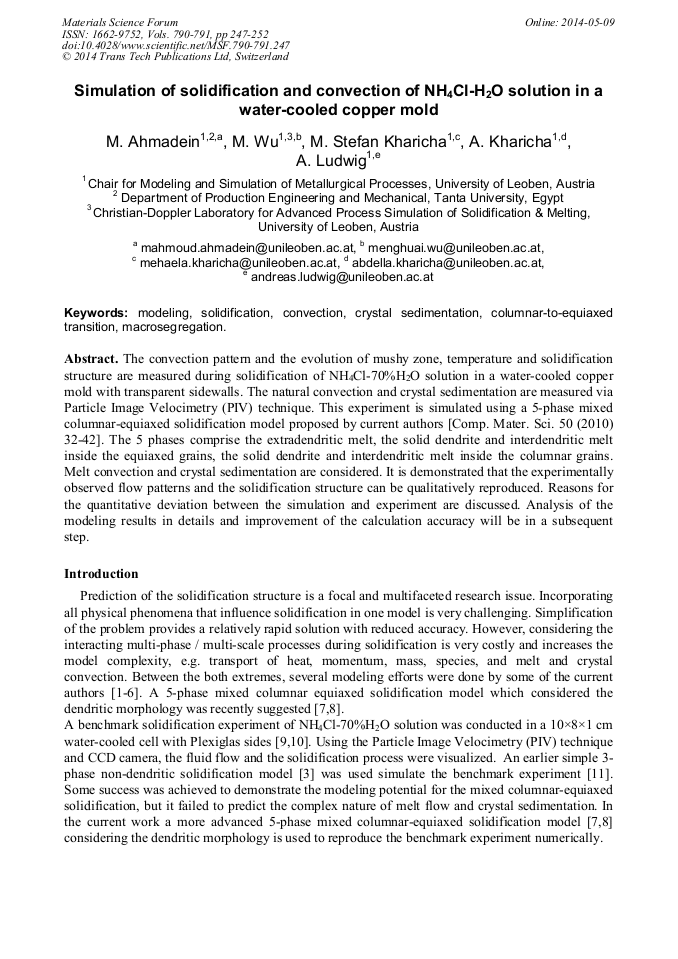 Materials Science Forum
ISSN: 1662-9752, Vols. 790-791, pp 247-252
doi:10.4028/www.scientific.net/MSF.790-791.247
© 2014 Trans Tech Publications Ltd, Switzerland

Online: 2014-05-09

Simulation of solidification and convection of $NH_4Cl$-$H_2O$ solution in a water-cooled copper mold

M. Ahmadein$^{1,2,a}$, M. Wu$^{1,3,b}$, M. Stefan Kharicha$^{1,c}$, A. Kharicha$^{1,d}$, A. Ludwig$^{1,e}$

$^1$Chair for Modeling and Simulation of Metallurgical Processes, University of Leoben, Austria
$^2$ Department of Production Engineering and Mechanical, Tanta University, Egypt
$^3$Christian-Doppler Laboratory for Advanced Process Simulation of Solidification & Melting, University of Leoben, Austria

$^a$ mahmoud.ahmadein@unileoben.ac.at, $^b$ menghuai.wu@unileoben.ac.at, $^c$ mehaela.kharicha@unileoben.ac.at, $^d$ abdella.kharicha@unileoben.ac.at, $^e$ andreas.ludwig@unileoben.ac.at

Keywords: modeling, solidification, convection, crystal sedimentation, columnar-to-equiaxed transition, macrosegregation.

Abstract. The convection pattern and the evolution of mushy zone, temperature and solidification structure are measured during solidification of $NH_4Cl$-70%$H_2O$ solution in a water-cooled copper mold with transparent sidewalls. The natural convection and crystal sedimentation are measured via Particle Image Velocimetry (PIV) technique. This experiment is simulated using a 5-phase mixed columnar-equiaxed solidification model proposed by current authors [Comp. Mater. Sci. 50 (2010) 32-42]. The 5 phases comprise the extradendritic melt, the solid dendrite and interdendritic melt inside the equiaxed grains, the solid dendrite and interdendritic melt inside the columnar grains. Melt convection and crystal sedimentation are considered. It is demonstrated that the experimentally observed flow patterns and the solidification structure can be qualitatively reproduced. Reasons for the quantitative deviation between the simulation and experiment are discussed. Analysis of the modeling results in details and improvement of the calculation accuracy will be in a subsequent step.

Introduction

Prediction of the solidification structure is a focal and multifaceted research issue. Incorporating all physical phenomena that influence solidification in one model is very challenging. Simplification of the problem provides a relatively rapid solution with reduced accuracy. However, considering the interacting multi-phase / multi-scale processes during solidification is very costly and increases the model complexity, e.g. transport of heat, momentum, mass, species, and melt and crystal convection. Between the both extremes, several modeling efforts were done by some of the current authors [1-6]. A 5-phase mixed columnar equiaxed solidification model which considered the dendritic morphology was recently suggested [7,8].
A benchmark solidification experiment of $NH_4Cl$-70%$H_2O$ solution was conducted in a 10×8×1 cm water-cooled cell with Plexiglas sides [9,10]. Using the Particle Image Velocimetry (PIV) technique and CCD camera, the fluid flow and the solidification process were visualized. An earlier simple 3-phase non-dendritic solidification model [3] was used simulate the benchmark experiment [11]. Some success was achieved to demonstrate the modeling potential for the mixed columnar-equiaxed solidification, but it failed to predict the complex nature of melt flow and crystal sedimentation. In the current work a more advanced 5-phase mixed columnar-equiaxed solidification model [7,8] considering the dendritic morphology is used to reproduce the benchmark experiment numerically.